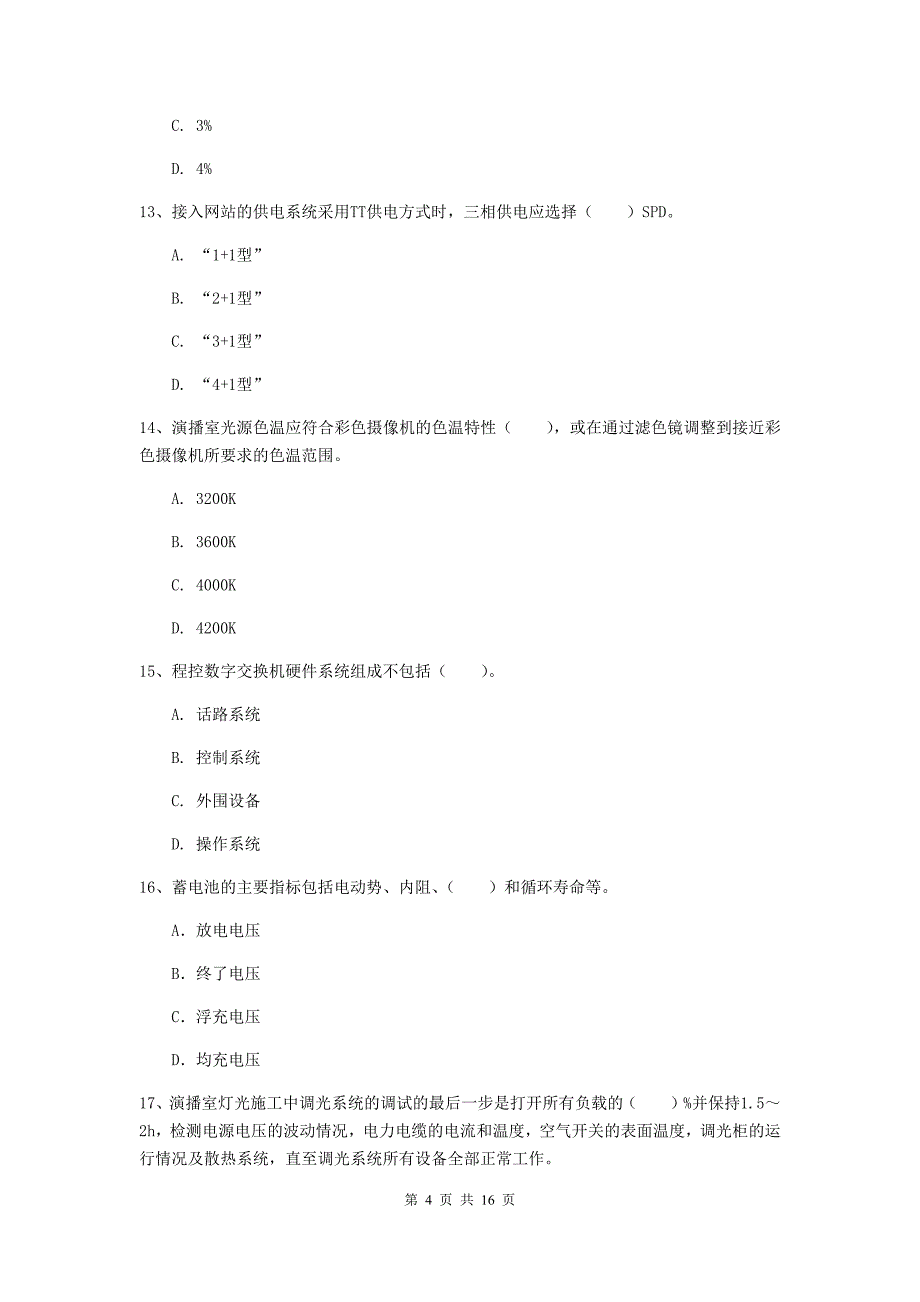 C. 3%

D. 4%

13、接入网站的供电系统采用TT供电方式时，三相供电应选择（　　）SPD。

A. “1+1型”

B. “2+1型”

C. “3+1型”

D. “4+1型”

14、演播室光源色温应符合彩色摄像机的色温特性（　　），或在通过滤色镜调整到接近彩色摄像机所要求的色温范围。

A. 3200K

B. 3600K

C. 4000K

D. 4200K

15、程控数字交换机硬件系统组成不包括（　　）。

A. 话路系统

B. 控制系统

C. 外围设备

D. 操作系统

16、蓄电池的主要指标包括电动势、内阻、（　　）和循环寿命等。

A. 放电电压

B. 终了电压

C. 浮充电压

D. 均充电压

17、演播室灯光施工中调光系统的调试的最后一步是打开所有负载的（　　）%并保持1.5～2h，检测电源电压的波动情况，电力电缆的电流和温度，空气开关的表面温度，调光柜的运行情况及散热系统，直至调光系统所有设备全部正常工作。

第 4 页 共 16 页